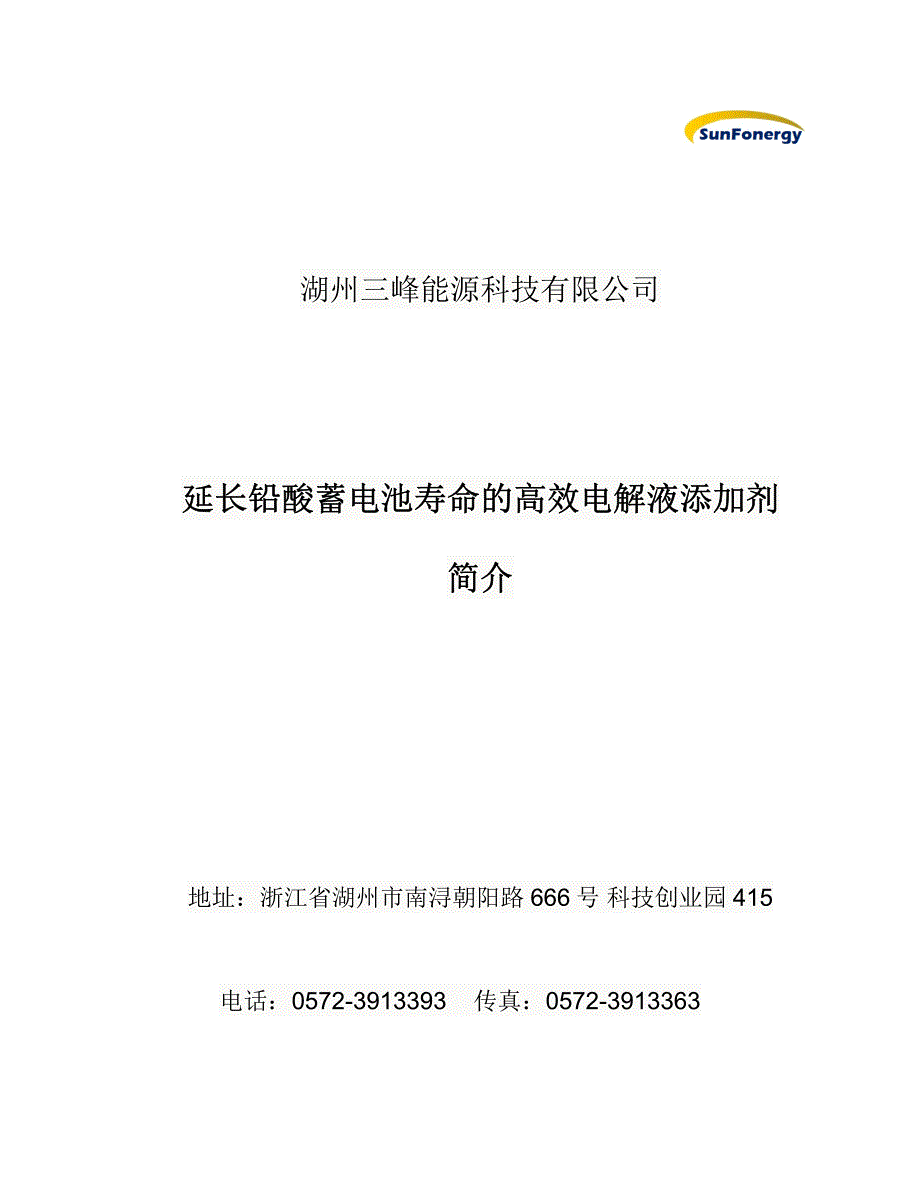 SunFonergy

湖州三峰能源科技有限公司

延长铅酸蓄电池寿命的高效电解液添加剂

简介

地址：浙江省湖州市南浔朝阳路 666 号 科技创业园 415

电话：0572-3913393　传真：0572-3913363